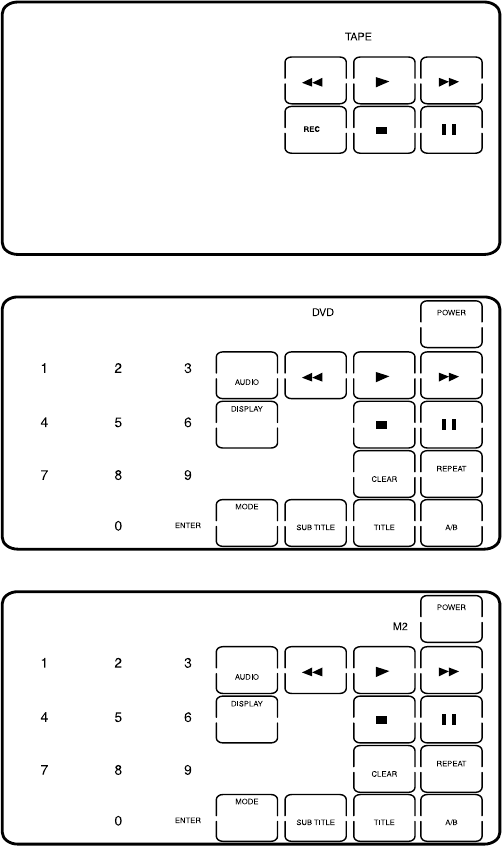 TAPE

REC

DVD

POWER

1 2 3 AUDIO

4 5 6 DISPLAY

7 8 9 CLEAR REPEAT

0 ENTER MODE SUB TITLE TITLE A/B

POWER

M2

1 2 3 AUDIO

4 5 6 DISPLAY

7 8 9 CLEAR REPEAT

0 ENTER MODE SUB TITLE TITLE A/B